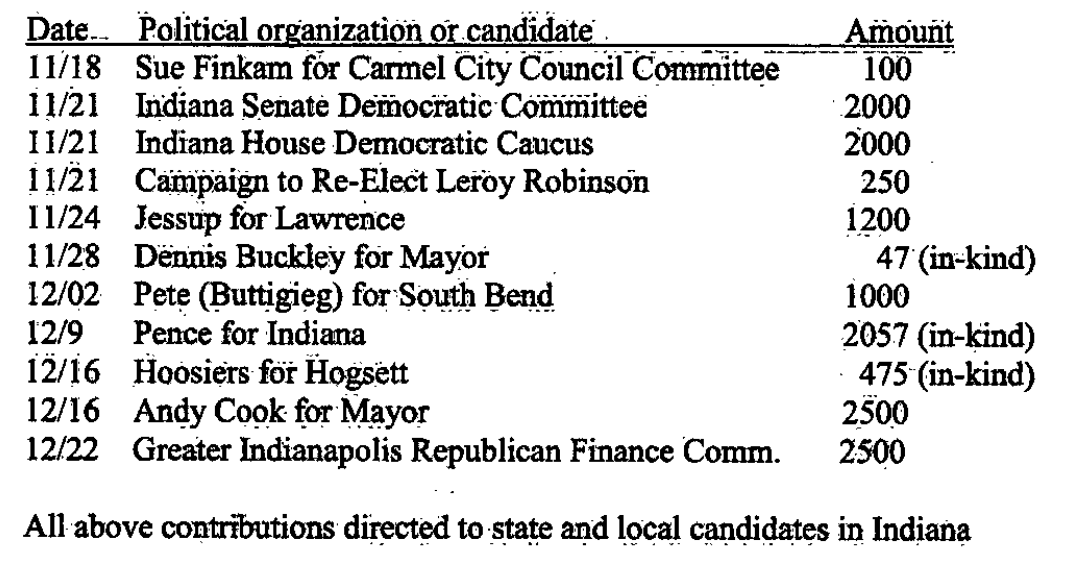 | Date | Political organization or candidate | Amount |
|---|---|---|
| 11/18 | Sue Finkam for Carmel City Council Committee | 100 |
| 11/21 | Indiana Senate Democratic Committee | 2000 |
| 11/21 | Indiana House Democratic Caucus | 2000 |
| 11/21 | Campaign to Re-Elect Leroy Robinson | 250 |
| 11/24 | Jessup for Lawrence | 1200 |
| 11/28 | Dennis Buckley for Mayor | 47 (in-kind) |
| 12/02 | Pete (Buttigieg) for South Bend | 1000 |
| 12/9 | Pence for Indiana | 2057 (in-kind) |
| 12/16 | Hoosiers for Hogsett | 475 (in-kind) |
| 12/16 | Andy Cook for Mayor | 2500 |
| 12/22 | Greater Indianapolis Republican Finance Comm. | 2500 |

All above contributions directed to state and local candidates in Indiana